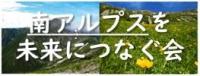 南アルプスを
未来につなぐ会